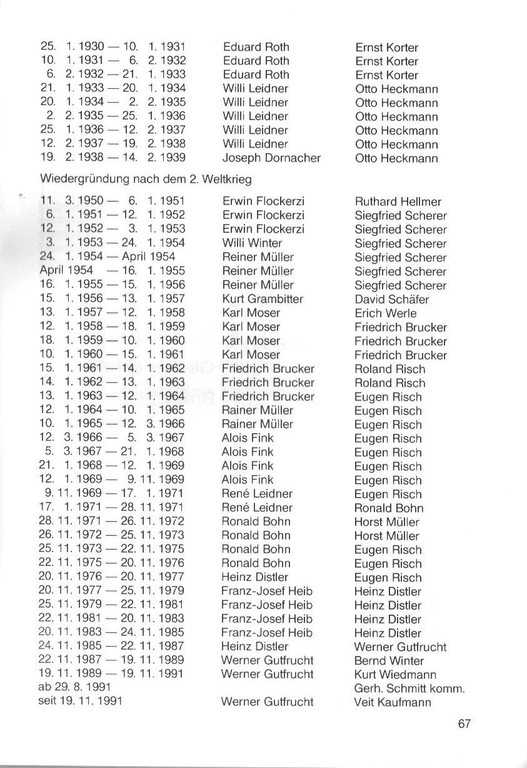 | | | |
|---|---|---|
| 25. 1. 1930 — 10. 1. 1931 | Eduard Roth | Ernst Korter |
| 10. 1. 1931 — 6. 2. 1932 | Eduard Roth | Ernst Korter |
| 6. 2. 1932 — 21. 1. 1933 | Eduard Roth | Ernst Korter |
| 21. 1. 1933 — 20. 1. 1934 | Willi Leidner | Otto Heckmann |
| 20. 1. 1934 — 2. 2. 1935 | Willi Leidner | Otto Heckmann |
| 2. 2. 1935 — 25. 1. 1936 | Willi Leidner | Otto Heckmann |
| 25. 1. 1936 — 12. 2. 1937 | Willi Leidner | Otto Heckmann |
| 12. 2. 1937 — 19. 2. 1938 | Willi Leidner | Otto Heckmann |
| 19. 2. 1938 — 14. 2. 1939 | Joseph Dornacher | Otto Heckmann |

Wiedergründung nach dem 2. Weltkrieg

| | | |
|---|---|---|
| 11. 3. 1950 — 6. 1. 1951 | Erwin Flockerzi | Ruthard Hellmer |
| 6. 1. 1951 — 12. 1. 1952 | Erwin Flockerzi | Siegfried Scherer |
| 12. 1. 1952 — 3. 1. 1953 | Erwin Flockerzi | Siegfried Scherer |
| 3. 1. 1953 — 24. 1. 1954 | Willi Winter | Siegfried Scherer |
| 24. 1. 1954 — April 1954 | Reiner Müller | Siegfried Scherer |
| April 1954 — 16. 1. 1955 | Reiner Müller | Siegfried Scherer |
| 16. 1. 1955 — 15. 1. 1956 | Reiner Müller | Siegfried Scherer |
| 15. 1. 1956 — 13. 1. 1957 | Kurt Grambitter | David Schäfer |
| 13. 1. 1957 — 12. 1. 1958 | Karl Moser | Erich Werle |
| 12. 1. 1958 — 18. 1. 1959 | Karl Moser | Friedrich Brucker |
| 18. 1. 1959 — 10. 1. 1960 | Karl Moser | Friedrich Brucker |
| 10. 1. 1960 — 15. 1. 1961 | Karl Moser | Friedrich Brucker |
| 15. 1. 1961 — 14. 1. 1962 | Friedrich Brucker | Roland Risch |
| 14. 1. 1962 — 13. 1. 1963 | Friedrich Brucker | Roland Risch |
| 13. 1. 1963 — 12. 1. 1964 | Friedrich Brucker | Eugen Risch |
| 12. 1. 1964 — 10. 1. 1965 | Rainer Müller | Eugen Risch |
| 10. 1. 1965 — 12. 3. 1966 | Rainer Müller | Eugen Risch |
| 12. 3. 1966 — 5. 3. 1967 | Alois Fink | Eugen Risch |
| 5. 3. 1967 — 21. 1. 1968 | Alois Fink | Eugen Risch |
| 21. 1. 1968 — 12. 1. 1969 | Alois Fink | Eugen Risch |
| 12. 1. 1969 — 9. 11. 1969 | Alois Fink | Eugen Risch |
| 9. 11. 1969 — 17. 1. 1971 | René Leidner | Eugen Risch |
| 17. 1. 1971 — 28. 11. 1971 | René Leidner | Ronald Bohn |
| 28. 11. 1971 — 26. 11. 1972 | Ronald Bohn | Horst Müller |
| 26. 11. 1972 — 25. 11. 1973 | Ronald Bohn | Horst Müller |
| 25. 11. 1973 — 22. 11. 1975 | Ronald Bohn | Eugen Risch |
| 22. 11. 1975 — 20. 11. 1976 | Ronald Bohn | Eugen Risch |
| 20. 11. 1976 — 20. 11. 1977 | Heinz Distler | Eugen Risch |
| 20. 11. 1977 — 25. 11. 1979 | Franz-Josef Heib | Heinz Distler |
| 25. 11. 1979 — 22. 11. 1981 | Franz-Josef Heib | Heinz Distler |
| 22. 11. 1981 — 20. 11. 1983 | Franz-Josef Heib | Heinz Distler |
| 20. 11. 1983 — 24. 11. 1985 | Franz-Josef Heib | Heinz Distler |
| 24. 11. 1985 — 22. 11. 1987 | Heinz Distler | Werner Gutfrucht |
| 22. 11. 1987 — 19. 11. 1989 | Werner Gutfrucht | Bernd Winter |
| 19. 11. 1989 — 19. 11. 1991 | Werner Gutfrucht | Kurt Wiedmann |
| ab 29. 8. 1991 | | Gerh. Schmitt komm. |
| seit 19. 11. 1991 | Werner Gutfrucht | Veit Kaufmann |

67